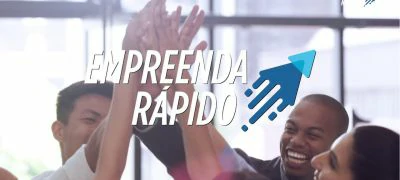 EMPREENDA RÁPIDO